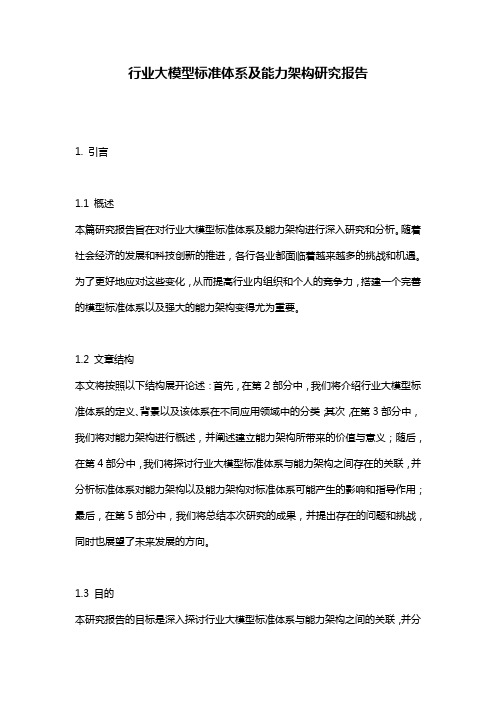 行业大模型标准体系及能力架构研究报告

1. 引言

1.1 概述

本篇研究报告旨在对行业大模型标准体系及能力架构进行深入研究和分析。随着社会经济的发展和科技创新的推进，各行各业都面临着越来越多的挑战和机遇。为了更好地应对这些变化，从而提高行业内组织和个人的竞争力，搭建一个完善的模型标准体系以及强大的能力架构变得尤为重要。

1.2 文章结构

本文将按照以下结构展开论述：首先，在第 2 部分中，我们将介绍行业大模型标准体系的定义、背景以及该体系在不同应用领域中的分类；其次，在第 3 部分中，我们将对能力架构进行概述，并阐述建立能力架构所带来的价值与意义；随后，在第 4 部分中，我们将探讨行业大模型标准体系与能力架构之间存在的关联，并分析标准体系对能力架构以及能力架构对标准体系可能产生的影响和指导作用；最后，在第 5 部分中，我们将总结本次研究的成果，并提出存在的问题和挑战，同时也展望了未来发展的方向。

1.3 目的

本研究报告的目标是深入探讨行业大模型标准体系与能力架构之间的关联，并分